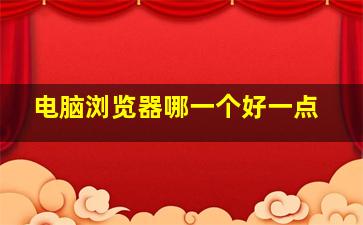 电脑浏览器哪一个好一点